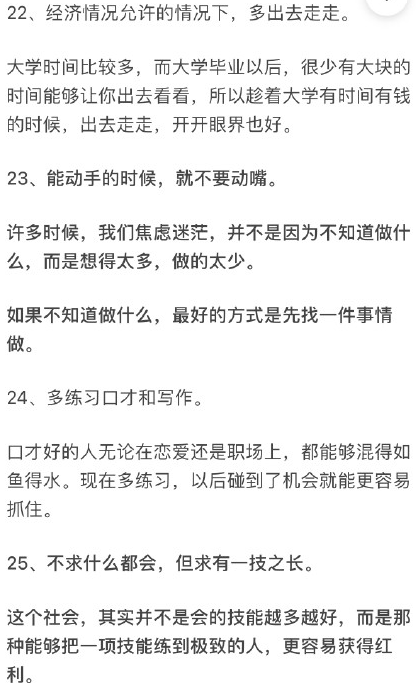 22、经济情况允许的情况下，多出去走走。

大学时间比较多，而大学毕业以后，很少有大块的时间能够让你出去看看，所以趁着大学有时间有钱的时候，出去走走，开开眼界也好。

23、能动手的时候，就不要动嘴。

许多时候，我们焦虑迷茫，并不是因为不知道做什么，而是想得太多，做的太少。

如果不知道做什么，最好的方式是先找一件事情做。

24、多练习口才和写作。

口才好的人无论在恋爱还是职场上，都能够混得如鱼得水。现在多练习，以后碰到了机会就能更容易抓住。

25、不求什么都会，但求有一技之长。

这个社会，其实并不是会的技能越多越好，而是那种能够把一项技能练到极致的人，更容易获得红利。